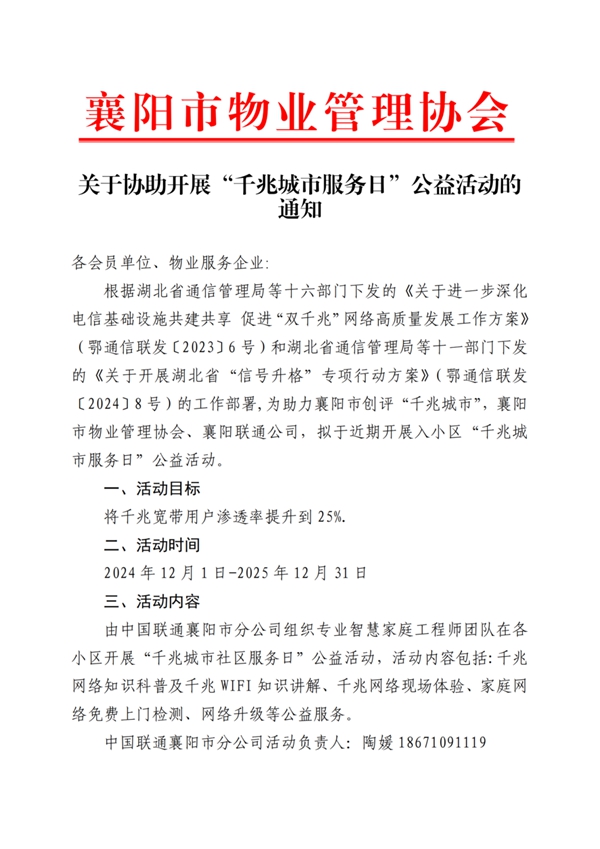 襄阳市物业管理协会

关于协助开展“千兆城市服务日”公益活动的通知

各会员单位、物业服务企业:

根据湖北省通信管理局等十六部门下发的《关于进一步深化电信基础设施共建共享 促进“双千兆”网络高质量发展工作方案》（鄂通信联发〔2023〕6号）和湖北省通信管理局等十一部门下发的《关于开展湖北省“信号升格”专项行动方案》（鄂通信联发〔2024〕8号）的工作部署，为助力襄阳市创评“千兆城市”，襄阳市物业管理协会、襄阳联通公司，拟于近期开展入小区“千兆城市服务日”公益活动。

一、活动目标

将千兆宽带用户渗透率提升到25%.

二、活动时间

2024年12月1日-2025年12月31日

三、活动内容

由中国联通襄阳市分公司组织专业智慧家庭工程师团队在各小区开展“千兆城市社区服务日”公益活动，活动内容包括：千兆网络知识科普及千兆WIFI知识讲解、千兆网络现场体验、家庭网络免费上门检测、网络升级等公益服务。

中国联通襄阳市分公司活动负责人：陶媛 18671091119